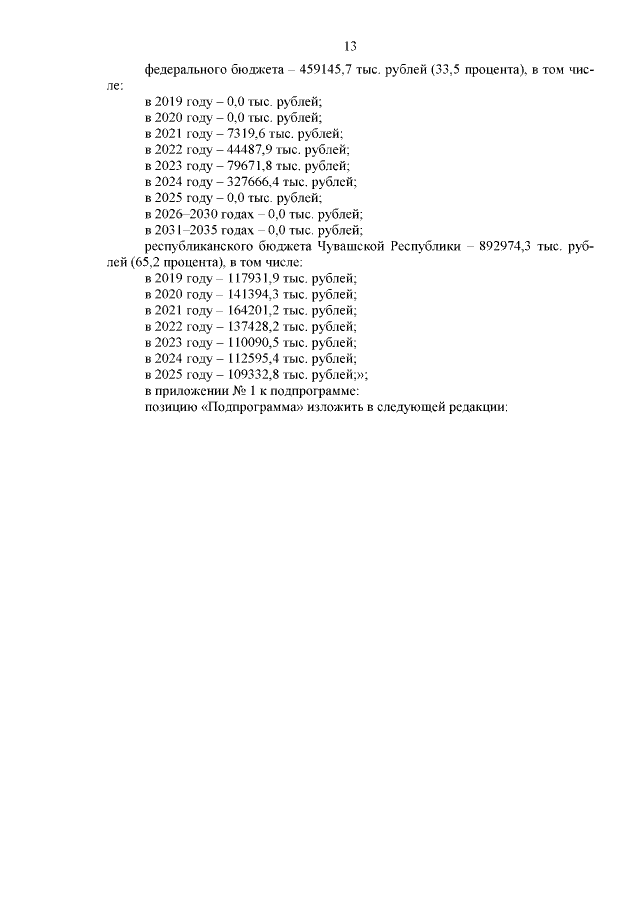 13

федерального бюджета – 459145,7 тыс. рублей (33,5 процента), в том числе:

в 2019 году – 0,0 тыс. рублей;
в 2020 году – 0,0 тыс. рублей;
в 2021 году – 7319,6 тыс. рублей;
в 2022 году – 44487,9 тыс. рублей;
в 2023 году – 79671,8 тыс. рублей;
в 2024 году – 327666,4 тыс. рублей;
в 2025 году – 0,0 тыс. рублей;
в 2026–2030 годах – 0,0 тыс. рублей;
в 2031–2035 годах – 0,0 тыс. рублей;

республиканского бюджета Чувашской Республики – 892974,3 тыс. рублей (65,2 процента), в том числе:

в 2019 году – 117931,9 тыс. рублей;
в 2020 году – 141394,3 тыс. рублей;
в 2021 году – 164201,2 тыс. рублей;
в 2022 году – 137428,2 тыс. рублей;
в 2023 году – 110090,5 тыс. рублей;
в 2024 году – 112595,4 тыс. рублей;
в 2025 году – 109332,8 тыс. рублей;»;

в приложении № 1 к подпрограмме:

позицию «Подпрограмма» изложить в следующей редакции: